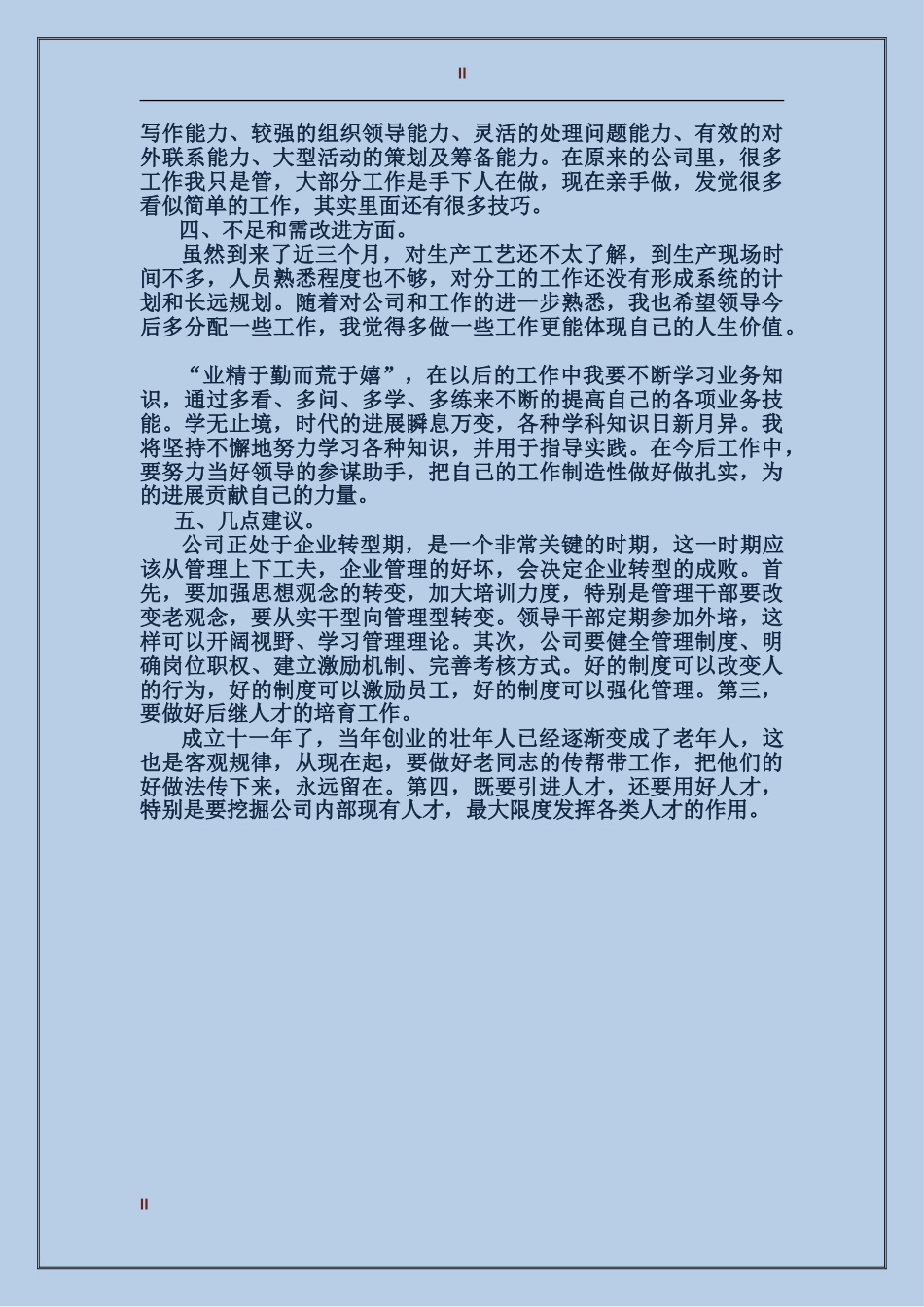 II

写作能力、较强的组织领导能力、灵活的处理问题能力、有效的对外联系能力、大型活动的策划及筹备能力。在原来的公司里，很多工作我只是管，大部分工作是手下人在做，现在亲手做，发觉很多看似简单的工作，其实里面还有很多技巧。

四、不足和需改进方面。

虽然到来了近三个月，对生产工艺还不太了解，到生产现场时间不多，人员熟悉程度也不够，对分工的工作还没有形成系统的计划和长远规划。随着对公司和工作的进一步熟悉，我也希望领导今后多分配一些工作，我觉得多做一些工作更能体现自己的人生价值。

“业精于勤而荒于嬉”，在以后的工作中我要不断学习业务知识，通过多看、多问、多学、多练来不断的提高自己的各项业务技能。学无止境，时代的进展瞬息万变，各种学科知识日新月异。我将坚持不懈地努力学习各种知识，并用于指导实践。在今后工作中，要努力当好领导的参谋助手，把自己的工作制造性做好做扎实，为的进展贡献自己的力量。

五、几点建议。

公司正处于企业转型期，是一个非常关键的时期，这一时期应该从管理上下工夫，企业管理的好坏，会决定企业转型的成败。首先，要加强思想观念的转变，加大培训力度，特别是管理干部要改变老观念，要从实干型向管理型转变。领导干部定期参加外培，这样可以开阔视野、学习管理理论。其次，公司要健全管理制度、明确岗位职权、建立激励机制、完善考核方式。好的制度可以改变人的行为，好的制度可以激励员工，好的制度可以强化管理。第三，要做好后继人才的培育工作。

成立十一年了，当年创业的壮年人已经逐渐变成了老年人，这也是客观规律，从现在起，要做好老同志的传帮带工作，把他们的好做法传下来，永远留在。第四，既要引进人才，还要用好人才，特别是要挖掘公司内部现有人才，最大限度发挥各类人才的作用。

II